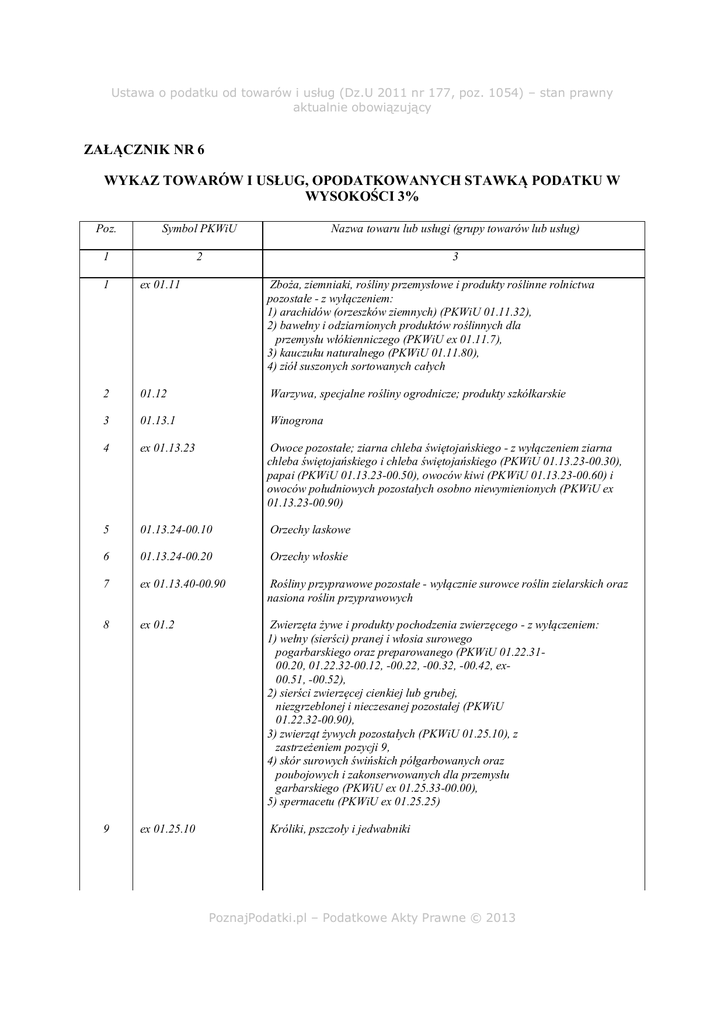 Ustawa o podatku od towarów i usług (Dz.U 2011 nr 177, poz. 1054) – stan prawny aktualnie obowiązujący

ZAŁĄCZNIK NR 6

WYKAZ TOWARÓW I USŁUG, OPODATKOWANYCH STAWKĄ PODATKU W WYSOKOŚCI 3%

| Poz. | Symbol PKWiU | Nazwa towaru lub usługi (grupy towarów lub usług) |
|---|---|---|
| 1 | 2 | 3 |
| 1 | ex 01.11 | Zboża, ziemniaki, rośliny przemysłowe i produkty roślinne rolnictwa pozostałe - z wyłączeniem: 1) arachidów (orzeszków ziemnych) (PKWiU 01.11.32), 2) bawełny i odziarnionych produktów roślinnych dla przemysłu włókienniczego (PKWiU ex 01.11.7), 3) kauczuku naturalnego (PKWiU 01.11.80), 4) ziół suszonych sortowanych całych |
| 2 | 01.12 | Warzywa, specjalne rośliny ogrodnicze; produkty szkółkarskie |
| 3 | 01.13.1 | Winogrona |
| 4 | ex 01.13.23 | Owoce pozostałe; ziarna chleba świętojańskiego - z wyłączeniem ziarna chleba świętojańskiego i chleba świętojańskiego (PKWiU 01.13.23-00.30), papai (PKWiU 01.13.23-00.50), owoców kiwi (PKWiU 01.13.23-00.60) i owoców południowych pozostałych osobno niewymienionych (PKWiU ex 01.13.23-00.90) |
| 5 | 01.13.24-00.10 | Orzechy laskowe |
| 6 | 01.13.24-00.20 | Orzechy włoskie |
| 7 | ex 01.13.40-00.90 | Rośliny przyprawowe pozostałe - wyłącznie surowce roślin zielarskich oraz nasiona roślin przyprawowych |
| 8 | ex 01.2 | Zwierzęta żywe i produkty pochodzenia zwierzęcego - z wyłączeniem: 1) wełny (sierści) pranej i włosia surowego pogarbarskiego oraz preparowanego (PKWiU 01.22.31-00.20, 01.22.32-00.12, -00.22, -00.32, -00.42, ex-00.51, -00.52), 2) sierści zwierzęcej cienkiej lub grubej, niezgrzeblonej i nieczesanej pozostałej (PKWiU 01.22.32-00.90), 3) zwierząt żywych pozostałych (PKWiU 01.25.10), z zastrzeżeniem pozycji 9, 4) skór surowych świńskich półgarbowanych oraz poubojowych i zakonserwowanych dla przemysłu garbarskiego (PKWiU ex 01.25.33-00.00), 5) spermacetu (PKWiU ex 01.25.25) |
| 9 | ex 01.25.10 | Króliki, pszczoły i jedwabniki |

PoznajPodatki.pl – Podatkowe Akty Prawne © 2013